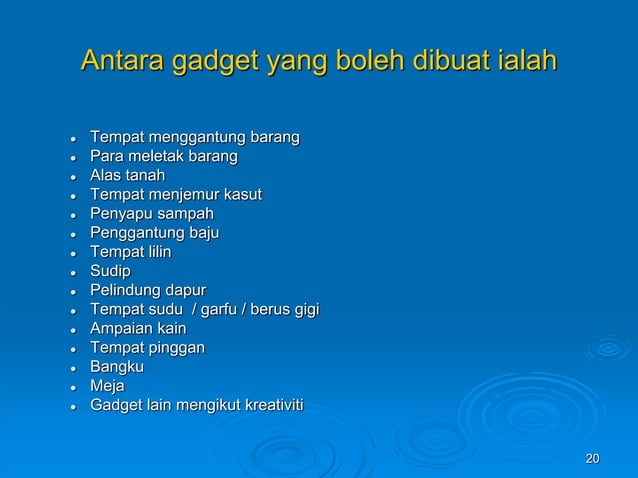 Antara gadget yang boleh dibuat ialah

- Tempat menggantung barang
- Para meletak barang
- Alas tanah
- Tempat menjemur kasut
- Penyapu sampah
- Penggantung baju
- Tempat lilin
- Sudip
- Pelindung dapur
- Tempat sudu / garfu / berus gigi
- Ampaian kain
- Tempat pinggan
- Bangku
- Meja
- Gadget lain mengikut kreativiti

20